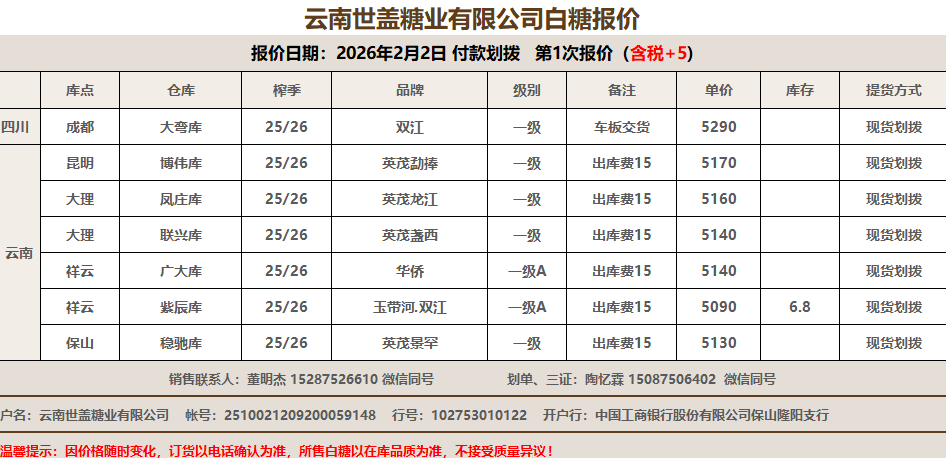 云南世盖糖业有限公司白糖报价

报价日期：2026年2月2日 付款划拨 第1次报价（含税+5）

|  | 库点 | 仓库 | 榨季 | 品牌 | 级别 | 备注 | 单价 | 库存 | 提货方式 |
|---|---|---|---|---|---|---|---|---|---|
| 四川 | 成都 | 大弯库 | 25/26 | 双江 | 一级 | 车板交货 | 5290 |  | 现货划拨 |
| 云南 | 昆明 | 博伟库 | 25/26 | 英茂勐捧 | 一级 | 出库费15 | 5170 |  | 现货划拨 |
|  | 大理 | 凤庄库 | 25/26 | 英茂龙江 | 一级 | 出库费15 | 5160 |  | 现货划拨 |
|  | 大理 | 联兴库 | 25/26 | 英茂盏西 | 一级 | 出库费15 | 5140 |  | 现货划拨 |
|  | 祥云 | 广大库 | 25/26 | 华侨 | 一级A | 出库费15 | 5140 |  | 现货划拨 |
|  | 祥云 | 紫辰库 | 25/26 | 玉带河.双江 | 一级A | 出库费15 | 5090 | 6.8 | 现货划拨 |
|  | 保山 | 稳驰库 | 25/26 | 英茂景罕 | 一级 | 出库费15 | 5130 |  | 现货划拨 |

销售联系人：董明杰 15287526610 微信同号 划单、三证：陶忆霖 15087506402 微信同号

户名：云南世盖糖业有限公司 帐号：2510021209200059148 行号：102753010122 开户行：中国工商银行股份有限公司保山隆阳支行

温馨提示：因价格随时变化，订货以电话确认为准，所售白糖以在库品质为准，不接受质量异议！